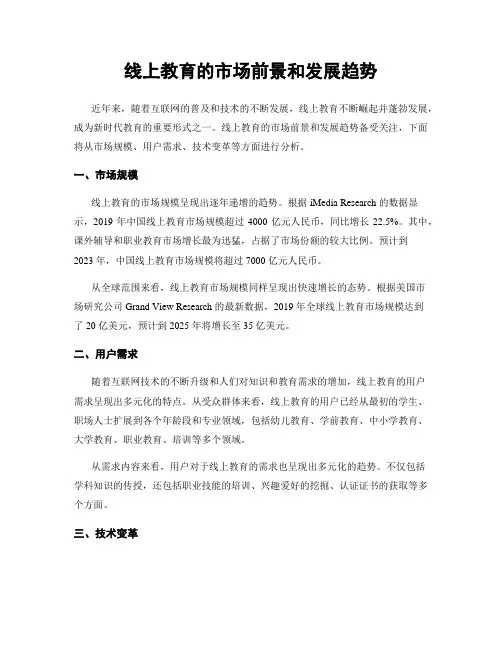 线上教育的市场前景和发展趋势

近年来，随着互联网的普及和技术的不断发展，线上教育不断崛起并蓬勃发展，成为新时代教育的重要形式之一。线上教育的市场前景和发展趋势备受关注，下面将从市场规模、用户需求、技术变革等方面进行分析。

一、市场规模

线上教育的市场规模呈现出逐年递增的趋势。根据 iMedia Research 的数据显示，2019 年中国线上教育市场规模超过 4000 亿元人民币，同比增长 22.5%。其中，课外辅导和职业教育市场增长最为迅猛，占据了市场份额的较大比例。预计到 2023 年，中国线上教育市场规模将超过 7000 亿元人民币。

从全球范围来看，线上教育市场规模同样呈现出快速增长的态势。根据美国市场研究公司 Grand View Research 的最新数据，2019 年全球线上教育市场规模达到了 20 亿美元，预计到 2025 年将增长至 35 亿美元。

二、用户需求

随着互联网技术的不断升级和人们对知识和教育需求的增加，线上教育的用户需求呈现出多元化的特点。从受众群体来看，线上教育的用户已经从最初的学生、职场人士扩展到各个年龄段和专业领域，包括幼儿教育、学前教育、中小学教育、大学教育、职业教育、培训等多个领域。

从需求内容来看，用户对于线上教育的需求也呈现出多元化的趋势。不仅包括学科知识的传授，还包括职业技能的培训、兴趣爱好的挖掘、认证证书的获取等多个方面。

三、技术变革